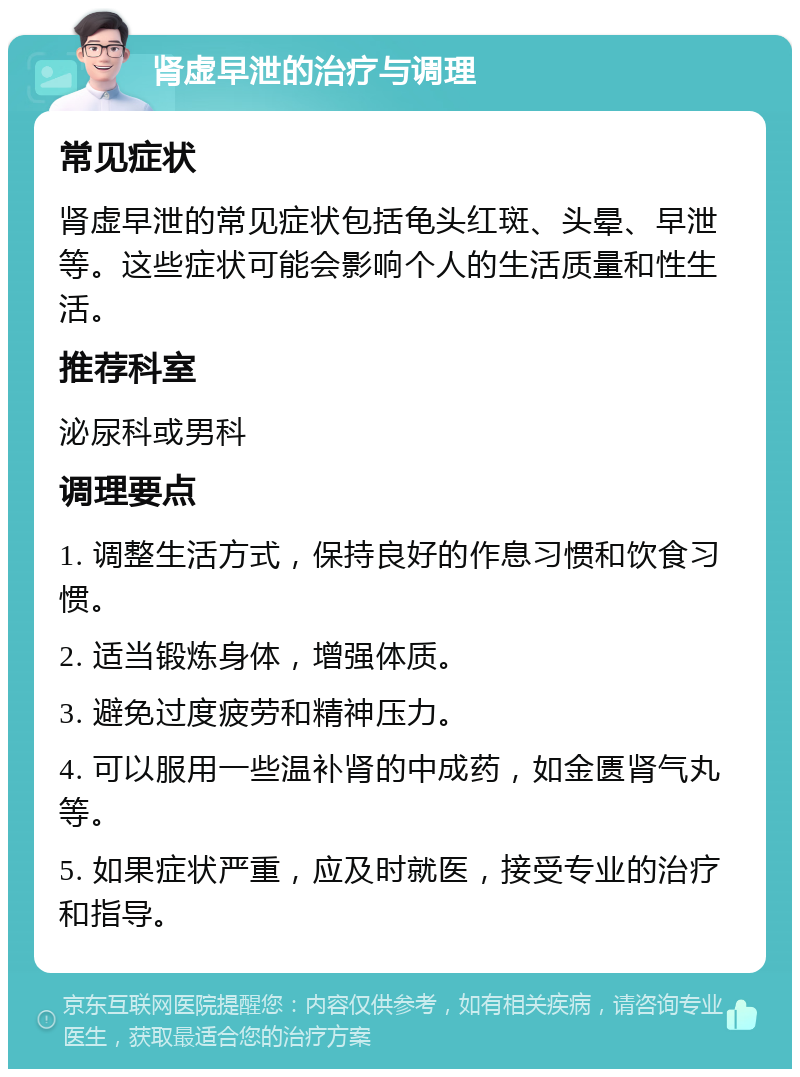 肾虚早泄的治疗与调理

常见症状

肾虚早泄的常见症状包括龟头红斑、头晕、早泄等。这些症状可能会影响个人的生活质量和性生活。

推荐科室

泌尿科或男科

调理要点

1. 调整生活方式，保持良好的作息习惯和饮食习惯。

2. 适当锻炼身体，增强体质。

3. 避免过度疲劳和精神压力。

4. 可以服用一些温补肾的中成药，如金匮肾气丸等。

5. 如果症状严重，应及时就医，接受专业的治疗和指导。

京东互联网医院提醒您：内容仅供参考，如有相关疾病，请咨询专业医生，获取最适合您的治疗方案